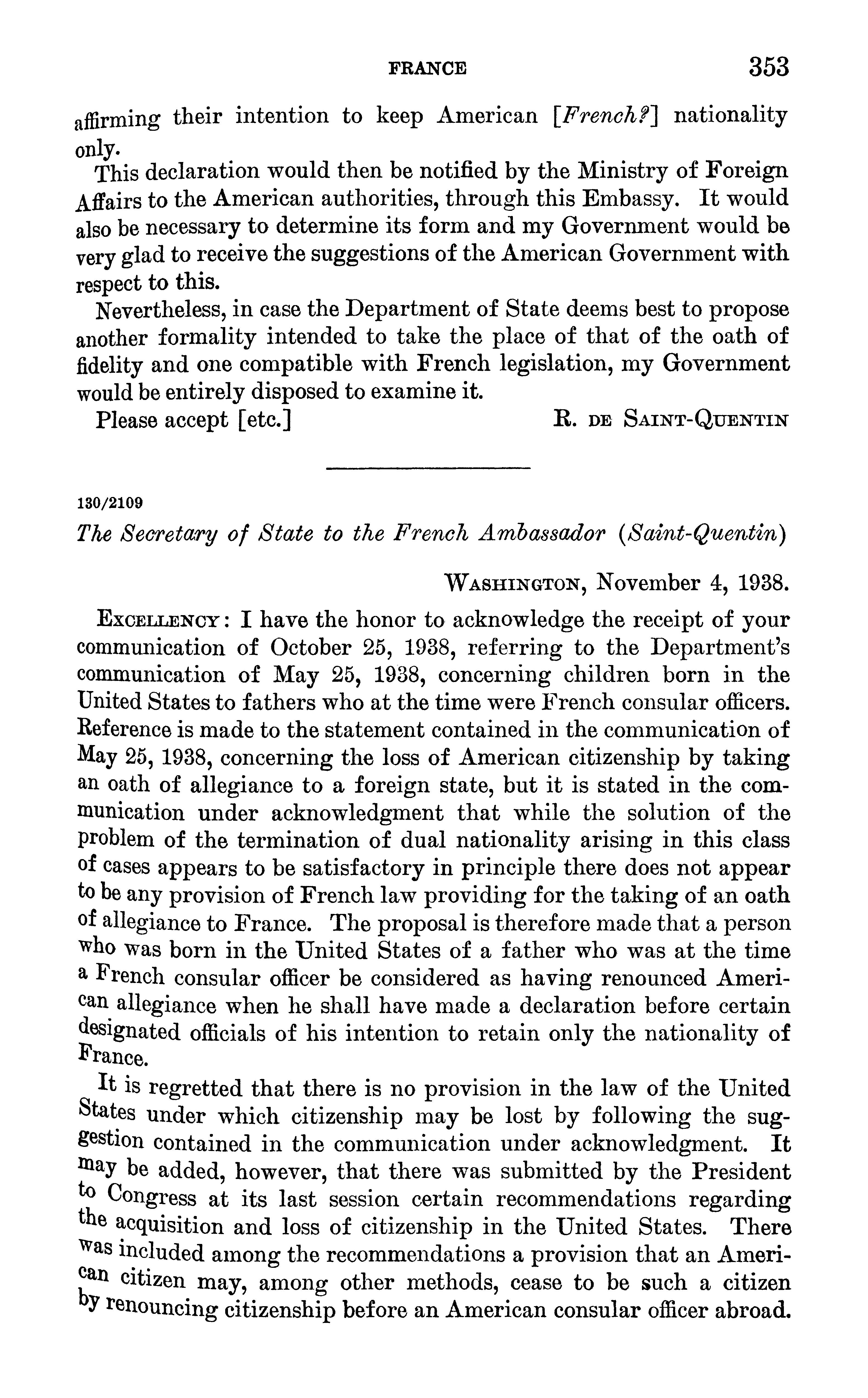 FRANCE 353

affirming their intention to keep American [French?] nationality only.

This declaration would then be notified by the Ministry of Foreign Affairs to the American authorities, through this Embassy. It would also be necessary to determine its form and my Government would be very glad to receive the suggestions of the American Government with respect to this.

Nevertheless, in case the Department of State deems best to propose another formality intended to take the place of that of the oath of fidelity and one compatible with French legislation, my Government would be entirely disposed to examine it.

Please accept [etc.] R. DE SAINT-QUENTIN

130/2109

The Secretary of State to the French Ambassador (Saint-Quentin)

WASHINGTON, November 4, 1938.

EXCELLENCY: I have the honor to acknowledge the receipt of your communication of October 25, 1938, referring to the Department's communication of May 25, 1938, concerning children born in the United States to fathers who at the time were French consular officers. Reference is made to the statement contained in the communication of May 25, 1938, concerning the loss of American citizenship by taking an oath of allegiance to a foreign state, but it is stated in the communication under acknowledgment that while the solution of the problem of the termination of dual nationality arising in this class of cases appears to be satisfactory in principle there does not appear to be any provision of French law providing for the taking of an oath of allegiance to France. The proposal is therefore made that a person who was born in the United States of a father who was at the time a French consular officer be considered as having renounced American allegiance when he shall have made a declaration before certain designated officials of his intention to retain only the nationality of France.

It is regretted that there is no provision in the law of the United States under which citizenship may be lost by following the suggestion contained in the communication under acknowledgment. It may be added, however, that there was submitted by the President to Congress at its last session certain recommendations regarding the acquisition and loss of citizenship in the United States. There was included among the recommendations a provision that an American citizen may, among other methods, cease to be such a citizen by renouncing citizenship before an American consular officer abroad.